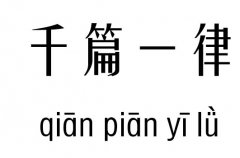 千篇一律

qiān piān yī lǜ